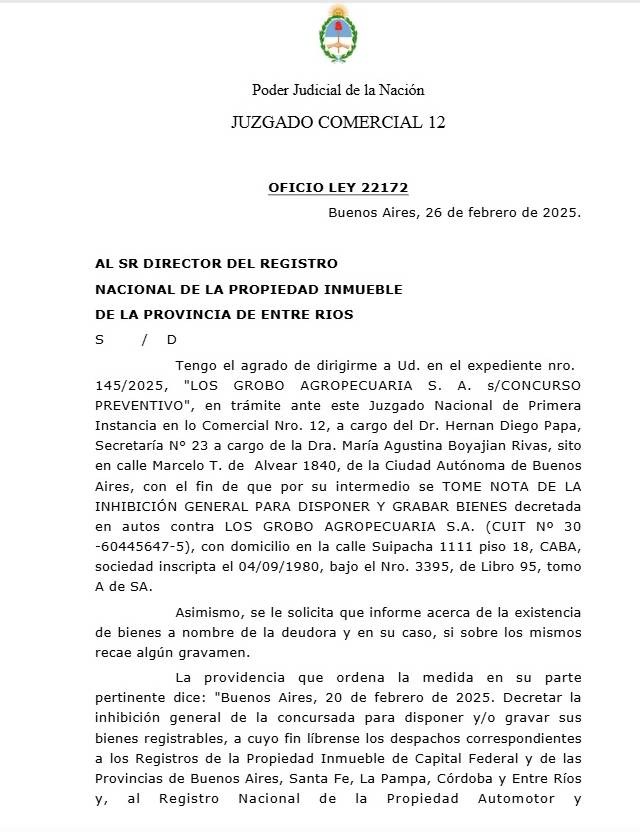 Poder Judicial de la Nación

JUZGADO COMERCIAL 12

OFICIO LEY 22172

Buenos Aires, 26 de febrero de 2025.

AL SR DIRECTOR DEL REGISTRO

NACIONAL DE LA PROPIEDAD INMUEBLE

DE LA PROVINCIA DE ENTRE RIOS

S / D

Tengo el agrado de dirigirme a Ud. en el expediente nro. 145/2025, "LOS GROBO AGROPECUARIA S. A. s/CONCURSO PREVENTIVO", en trámite ante este Juzgado Nacional de Primera Instancia en lo Comercial Nro. 12, a cargo del Dr. Hernan Diego Papa, Secretaría N° 23 a cargo de la Dra. María Agustina Boyajian Rivas, sito en calle Marcelo T. de Alvear 1840, de la Ciudad Autónoma de Buenos Aires, con el fin de que por su intermedio se TOME NOTA DE LA INHIBICIÓN GENERAL PARA DISPONER Y GRABAR BIENES decretada en autos contra LOS GROBO AGROPECUARIA S.A. (CUIT Nº 30 -60445647-5), con domicilio en la calle Suipacha 1111 piso 18, CABA, sociedad inscripta el 04/09/1980, bajo el Nro. 3395, de Libro 95, tomo A de SA.

Asimismo, se le solicita que informe acerca de la existencia de bienes a nombre de la deudora y en su caso, si sobre los mismos recae algún gravamen.

La providencia que ordena la medida en su parte pertinente dice: "Buenos Aires, 20 de febrero de 2025. Decretar la inhibición general de la concursada para disponer y/o gravar sus bienes registrables, a cuyo fin líbrense los despachos correspondientes a los Registros de la Propiedad Inmueble de Capital Federal y de las Provincias de Buenos Aires, Santa Fe, La Pampa, Córdoba y Entre Ríos y, al Registro Nacional de la Propiedad Automotor y